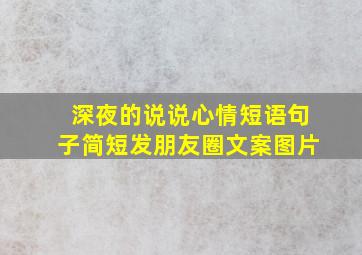 深夜的说说心情短语句子简短发朋友圈文案图片